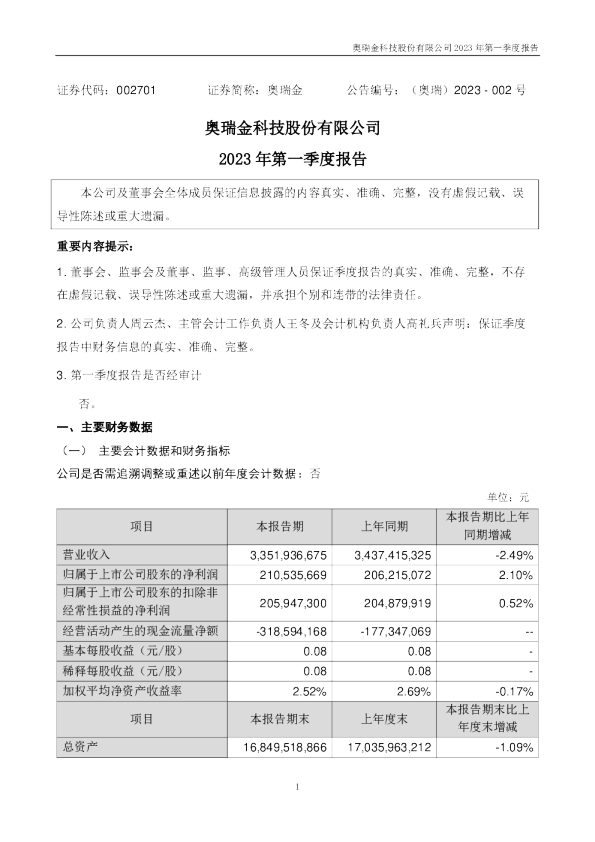 奥瑞金科技股份有限公司 2023 年第一季度报告

证券代码：002701　　证券简称：奥瑞金　　公告编号：（奥瑞）2023 - 002 号

奥瑞金科技股份有限公司

2023 年第一季度报告

本公司及董事会全体成员保证信息披露的内容真实、准确、完整，没有虚假记载、误导性陈述或重大遗漏。

重要内容提示：

1. 董事会、监事会及董事、监事、高级管理人员保证季度报告的真实、准确、完整，不存在虚假记载、误导性陈述或重大遗漏，并承担个别和连带的法律责任。

2. 公司负责人周云杰、主管会计工作负责人王冬及会计机构负责人高礼兵声明：保证季度报告中财务信息的真实、准确、完整。

3. 第一季度报告是否经审计

否。

一、主要财务数据

（一）　主要会计数据和财务指标

公司是否需追溯调整或重述以前年度会计数据：否

单位：元

| 项目 | 本报告期 | 上年同期 | 本报告期比上年同期增减 |
|---|---|---|---|
| 营业收入 | 3,351,936,675 | 3,437,415,325 | -2.49% |
| 归属于上市公司股东的净利润 | 210,535,669 | 206,215,072 | 2.10% |
| 归属于上市公司股东的扣除非经常性损益的净利润 | 205,947,300 | 204,879,919 | 0.52% |
| 经营活动产生的现金流量净额 | -318,594,168 | -177,347,069 | -- |
| 基本每股收益（元/股） | 0.08 | 0.08 | - |
| 稀释每股收益（元/股） | 0.08 | 0.08 | - |
| 加权平均净资产收益率 | 2.52% | 2.69% | -0.17% |
| 项目 | 本报告期末 | 上年度末 | 本报告期末比上年度末增减 |
| 总资产 | 16,849,518,866 | 17,035,963,212 | -1.09% |

1